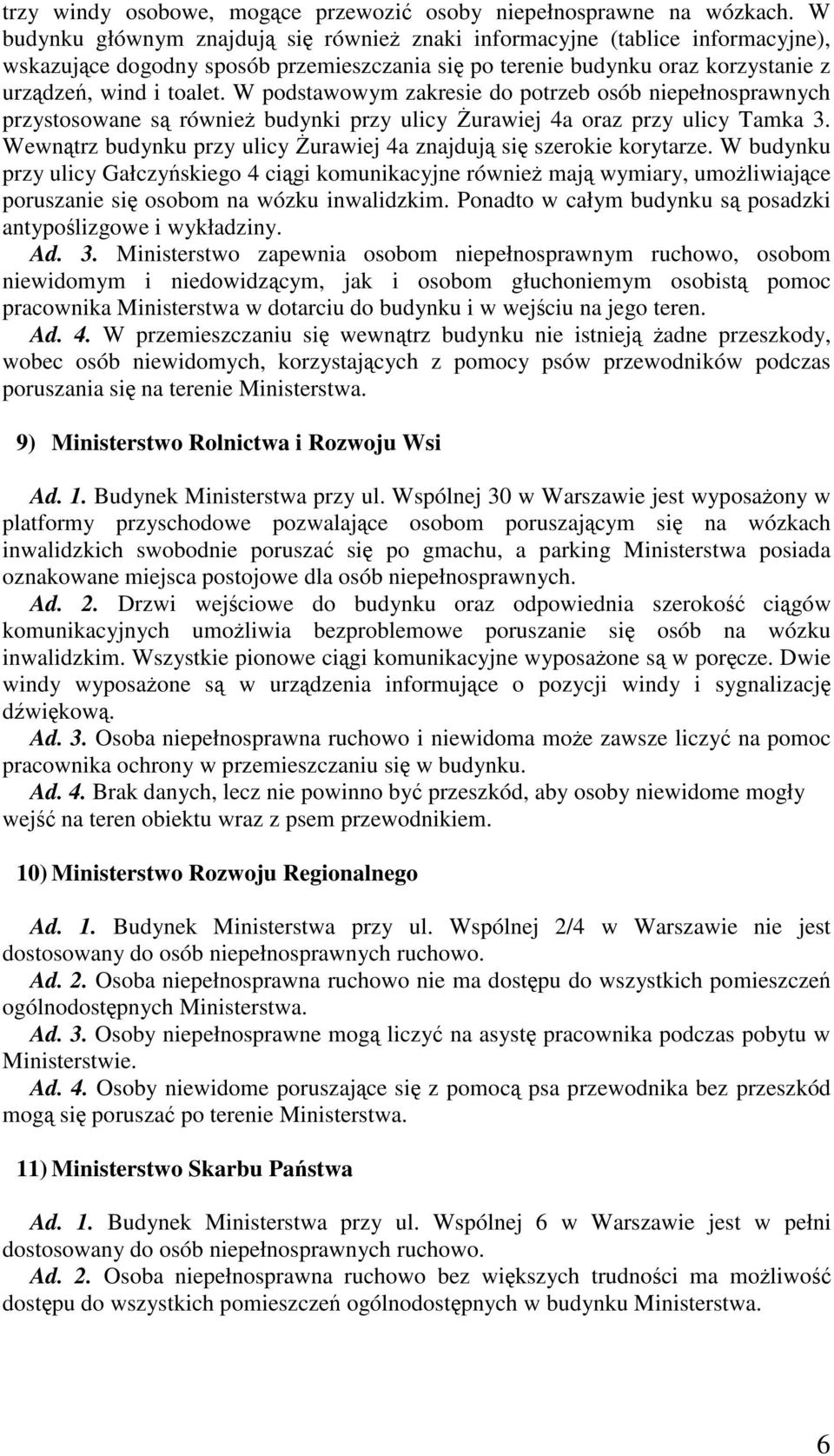 trzy windy osobowe, mogące przewozić osoby niepełnosprawne na wózkach. W budynku głównym znajdują się również znaki informacyjne (tablice informacyjne), wskazujące dogodny sposób przemieszczania się po terenie budynku oraz korzystanie z urządzeń, wind i toalet. W podstawowym zakresie do potrzeb osób niepełnosprawnych przystosowane są również budynki przy ulicy Żurawiej 4a oraz przy ulicy Tamka 3. Wewnątrz budynku przy ulicy Żurawiej 4a znajdują się szerokie korytarze. W budynku przy ulicy Gałczyńskiego 4 ciągi komunikacyjne również mają wymiary, umożliwiające poruszanie się osobom na wózku inwalidzkim. Ponadto w całym budynku są posadzki antypoślizgowe i wykładziny.

Ad. 3. Ministerstwo zapewnia osobom niepełnosprawnym ruchowo, osobom niewidomym i niedowidzącym, jak i osobom głuchoniemym osobistą pomoc pracownika Ministerstwa w dotarciu do budynku i w wejściu na jego teren.

Ad. 4. W przemieszczaniu się wewnątrz budynku nie istnieją żadne przeszkody, wobec osób niewidomych, korzystających z pomocy psów przewodników podczas poruszania się na terenie Ministerstwa.

9) Ministerstwo Rolnictwa i Rozwoju Wsi

Ad. 1. Budynek Ministerstwa przy ul. Wspólnej 30 w Warszawie jest wyposażony w platformy przyschodowe pozwalające osobom poruszającym się na wózkach inwalidzkich swobodnie poruszać się po gmachu, a parking Ministerstwa posiada oznakowane miejsca postojowe dla osób niepełnosprawnych.

Ad. 2. Drzwi wejściowe do budynku oraz odpowiednia szerokość ciągów komunikacyjnych umożliwia bezproblemowe poruszanie się osób na wózku inwalidzkim. Wszystkie pionowe ciągi komunikacyjne wyposażone są w poręcze. Dwie windy wyposażone są w urządzenia informujące o pozycji windy i sygnalizację dźwiękową.

Ad. 3. Osoba niepełnosprawna ruchowo i niewidoma może zawsze liczyć na pomoc pracownika ochrony w przemieszczaniu się w budynku.

Ad. 4. Brak danych, lecz nie powinno być przeszkód, aby osoby niewidome mogły wejść na teren obiektu wraz z psem przewodnikiem.

10) Ministerstwo Rozwoju Regionalnego

Ad. 1. Budynek Ministerstwa przy ul. Wspólnej 2/4 w Warszawie nie jest dostosowany do osób niepełnosprawnych ruchowo.

Ad. 2. Osoba niepełnosprawna ruchowo nie ma dostępu do wszystkich pomieszczeń ogólnodostępnych Ministerstwa.

Ad. 3. Osoby niepełnosprawne mogą liczyć na asystę pracownika podczas pobytu w Ministerstwie.

Ad. 4. Osoby niewidome poruszające się z pomocą psa przewodnika bez przeszkód mogą się poruszać po terenie Ministerstwa.

11) Ministerstwo Skarbu Państwa

Ad. 1. Budynek Ministerstwa przy ul. Wspólnej 6 w Warszawie jest w pełni dostosowany do osób niepełnosprawnych ruchowo.

Ad. 2. Osoba niepełnosprawna ruchowo bez większych trudności ma możliwość dostępu do wszystkich pomieszczeń ogólnodostępnych w budynku Ministerstwa.

6